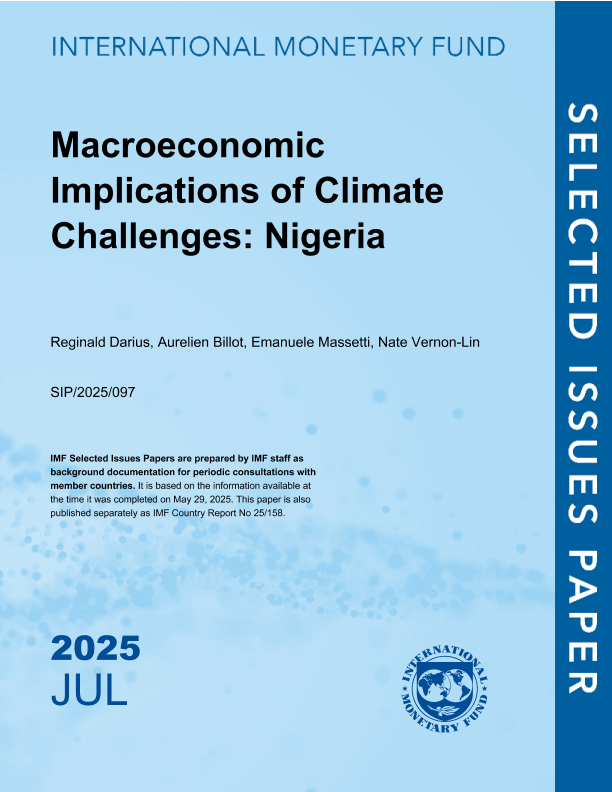 INTERNATIONAL MONETARY FUND

Macroeconomic Implications of Climate Challenges: Nigeria

Reginald Darius, Aurelien Billot, Emanuele Massetti, Nate Vernon-Lin

SIP/2025/097

IMF Selected Issues Papers are prepared by IMF staff as background documentation for periodic consultations with member countries. It is based on the information available at the time it was completed on May 29, 2025. This paper is also published separately as IMF Country Report No 25/158.

2025
JUL

INTERNATIONAL MONETARY FUND

SELECTED ISSUES PAPER